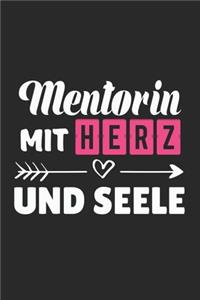 Mentorin
MIT HERZ
UND SEELE